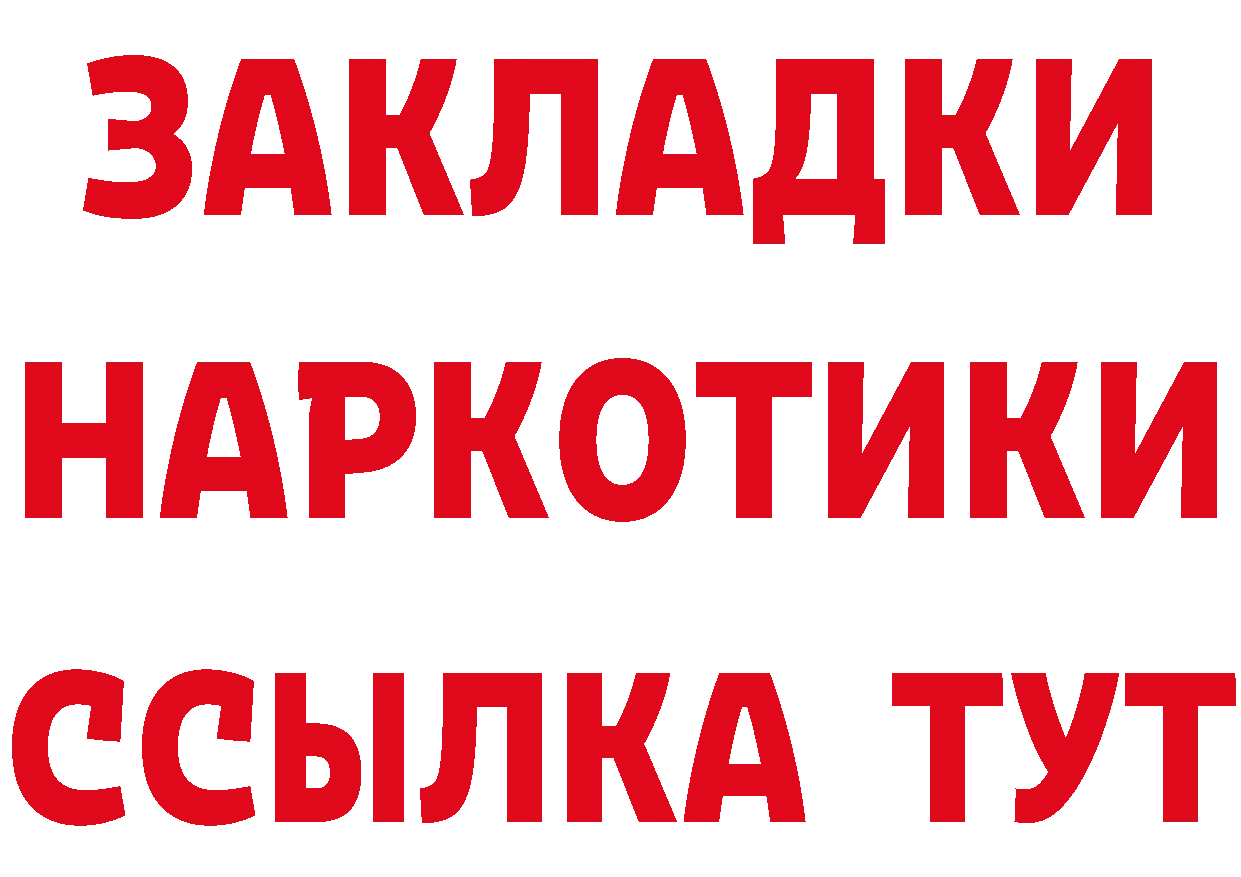 ЗАКЛАДКИ
НАРКОТИКИ
ССЫЛКА ТУТ